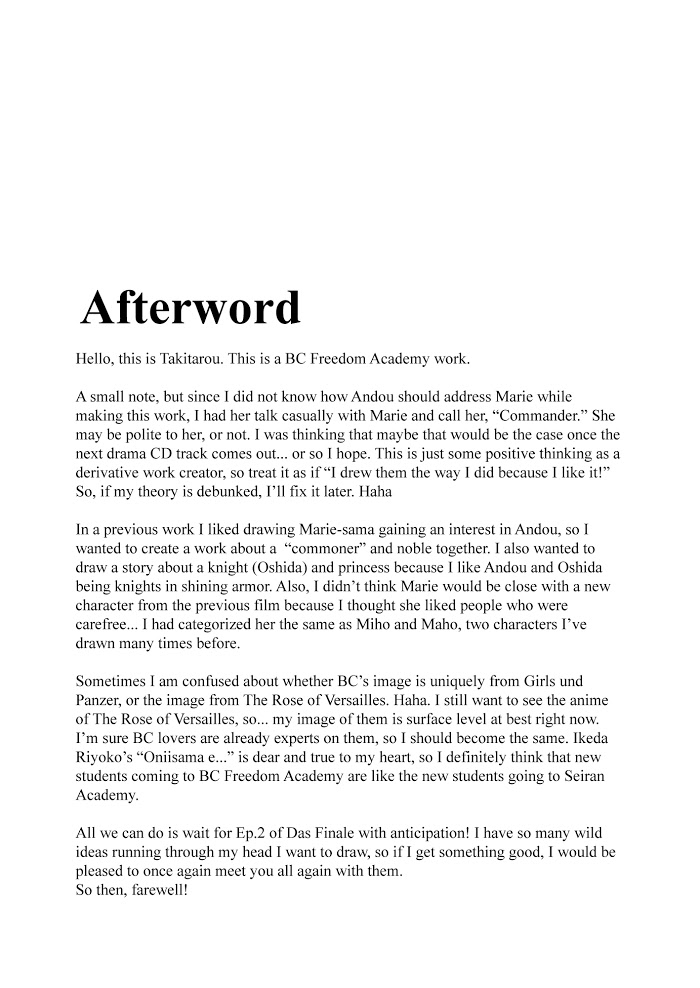 Afterword

Hello, this is Takitarou. This is a BC Freedom Academy work.

A small note, but since I did not know how Andou should address Marie while making this work, I had her talk casually with Marie and call her, “Commander.” She may be polite to her, or not. I was thinking that maybe that would be the case once the next drama CD track comes out... or so I hope. This is just some positive thinking as a derivative work creator, so treat it as if “I drew them the way I did because I like it!” So, if my theory is debunked, I’ll fix it later. Haha

In a previous work I liked drawing Marie-sama gaining an interest in Andou, so I wanted to create a work about a “commoner” and noble together. I also wanted to draw a story about a knight (Oshida) and princess because I like Andou and Oshida being knights in shining armor. Also, I didn’t think Marie would be close with a new character from the previous film because I thought she liked people who were carefree... I had categorized her the same as Miho and Maho, two characters I’ve drawn many times before.

Sometimes I am confused about whether BC’s image is uniquely from Girls und Panzer, or the image from The Rose of Versailles. Haha. I still want to see the anime of The Rose of Versailles, so... my image of them is surface level at best right now. I’m sure BC lovers are already experts on them, so I should become the same. Ikeda Riyoko’s “Oniisama e...” is dear and true to my heart, so I definitely think that new students coming to BC Freedom Academy are like the new students going to Seiran Academy.

All we can do is wait for Ep.2 of Das Finale with anticipation! I have so many wild ideas running through my head I want to draw, so if I get something good, I would be pleased to once again meet you all again with them.
So then, farewell!